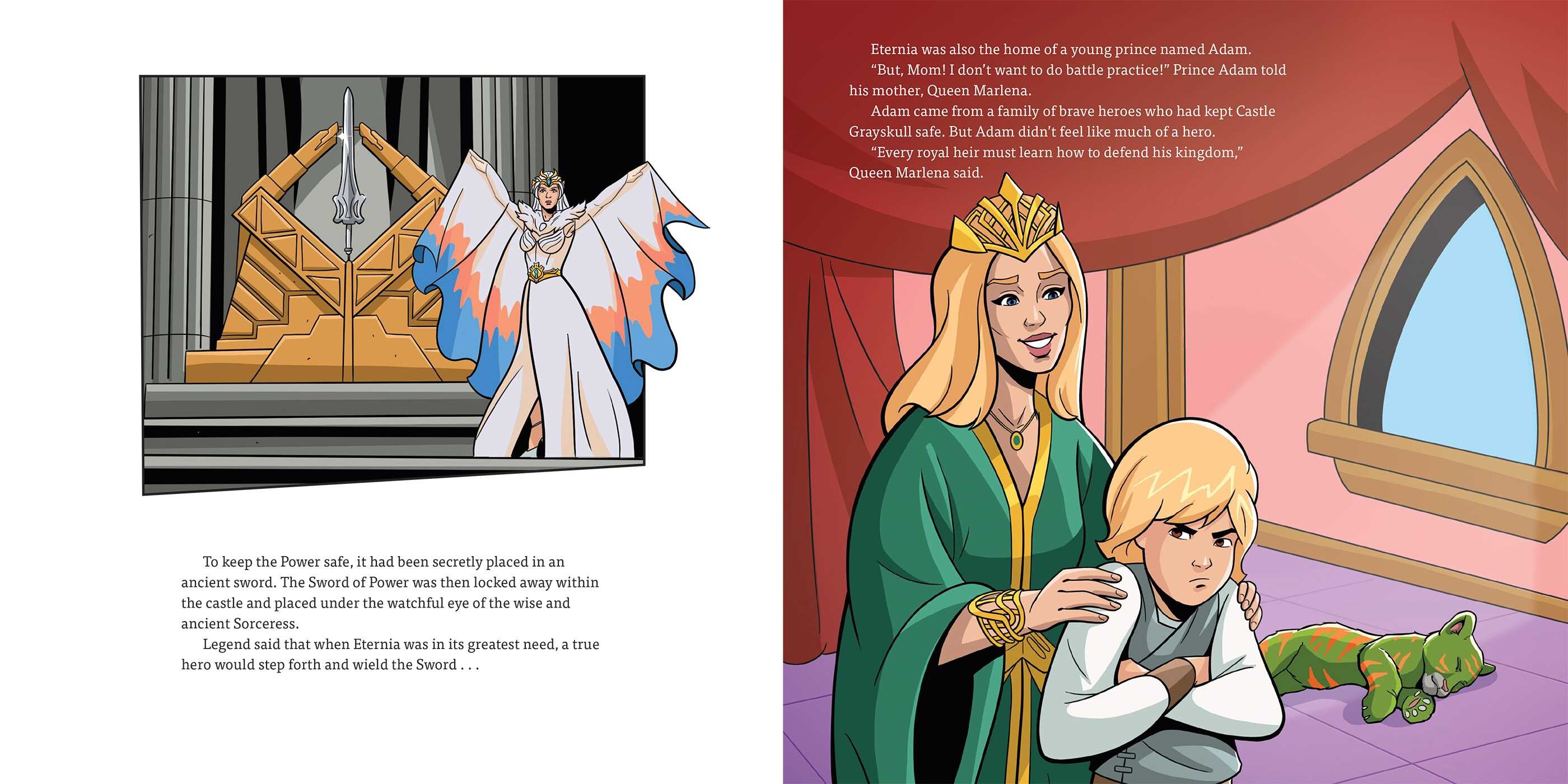 To keep the Power safe, it had been secretly placed in an ancient sword. The Sword of Power was then locked away within the castle and placed under the watchful eye of the wise and ancient Sorceress.

Legend said that when Eternia was in its greatest need, a true hero would step forth and wield the Sword . . .

Eternia was also the home of a young prince named Adam.

"But, Mom! I don't want to do battle practice!" Prince Adam told his mother, Queen Marlena.

Adam came from a family of brave heroes who had kept Castle Grayskull safe. But Adam didn't feel like much of a hero.

"Every royal heir must learn how to defend his kingdom," Queen Marlena said.